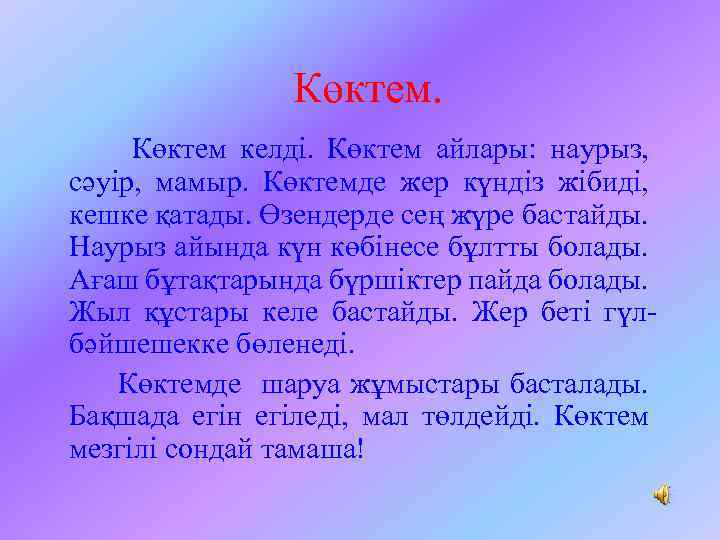 Көктем.

Көктем келді. Көктем айлары: наурыз, сәуір, мамыр. Көктемде жер күндіз жібиді, кешке қатады. Өзендерде сең жүре бастайды. Наурыз айында күн көбінесе бұлтты болады. Ағаш бұтақтарында бүршіктер пайда болады. Жыл құстары келе бастайды. Жер беті гүл-бәйшешекке бөленеді.

Көктемде шаруа жұмыстары басталады. Бақшада егін егіледі, мал төлдейді. Көктем мезгілі сондай тамаша!